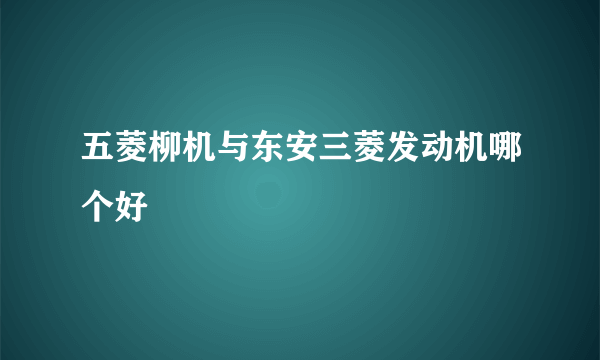 五菱柳机与东安三菱发动机哪个好